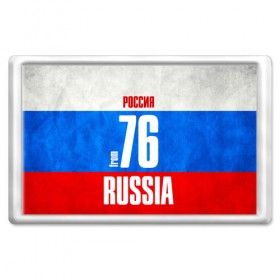 РОССИЯ
from 76
RUSSIA